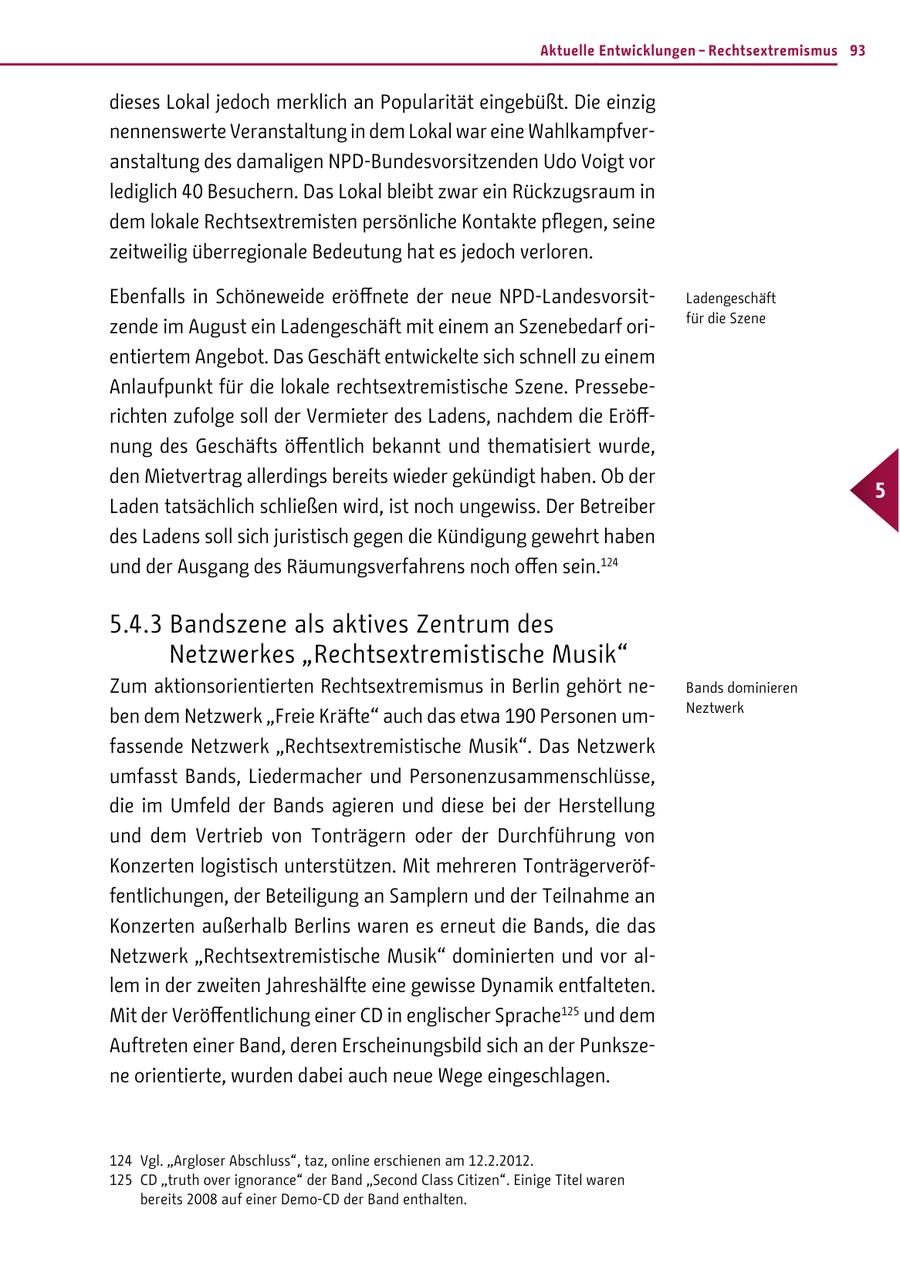 Aktuelle Entwicklungen – Rechtsextremismus 93

dieses Lokal jedoch merklich an Popularität eingebüßt. Die einzig nennenswerte Veranstaltung in dem Lokal war eine Wahlkampfveranstaltung des damaligen NPD-Bundesvorsitzenden Udo Voigt vor lediglich 40 Besuchern. Das Lokal bleibt zwar ein Rückzugsraum in dem lokale Rechtsextremisten persönliche Kontakte pflegen, seine zeitweilig überregionale Bedeutung hat es jedoch verloren.

Ladengeschäft für die Szene

Ebenfalls in Schöneweide eröffnete der neue NPD-Landesvorsitzende im August ein Ladengeschäft mit einem an Szenebedarf orientiertem Angebot. Das Geschäft entwickelte sich schnell zu einem Anlaufpunkt für die lokale rechtsextremistische Szene. Presseberichten zufolge soll der Vermieter des Ladens, nachdem die Eröffnung des Geschäfts öffentlich bekannt und thematisiert wurde, den Mietvertrag allerdings bereits wieder gekündigt haben. Ob der Laden tatsächlich schließen wird, ist noch ungewiss. Der Betreiber des Ladens soll sich juristisch gegen die Kündigung gewehrt haben und der Ausgang des Räumungsverfahrens noch offen sein.$^{124}$

5

5.4.3 Bandszene als aktives Zentrum des Netzwerkes „Rechtsextremistische Musik“

Bands dominieren Neztwerk

Zum aktionsorientierten Rechtsextremismus in Berlin gehört neben dem Netzwerk „Freie Kräfte“ auch das etwa 190 Personen umfassende Netzwerk „Rechtsextremistische Musik“. Das Netzwerk umfasst Bands, Liedermacher und Personenzusammenschlüsse, die im Umfeld der Bands agieren und diese bei der Herstellung und dem Vertrieb von Tonträgern oder der Durchführung von Konzerten logistisch unterstützen. Mit mehreren Tonträgerveröffentlichungen, der Beteiligung an Samplern und der Teilnahme an Konzerten außerhalb Berlins waren es erneut die Bands, die das Netzwerk „Rechtsextremistische Musik“ dominierten und vor allem in der zweiten Jahreshälfte eine gewisse Dynamik entfalteten. Mit der Veröffentlichung einer CD in englischer Sprache$^{125}$ und dem Auftreten einer Band, deren Erscheinungsbild sich an der Punkszene orientierte, wurden dabei auch neue Wege eingeschlagen.

124 Vgl. „Argloser Abschluss“, taz, online erschienen am 12.2.2012.
125 CD „truth over ignorance“ der Band „Second Class Citizen“. Einige Titel waren bereits 2008 auf einer Demo-CD der Band enthalten.